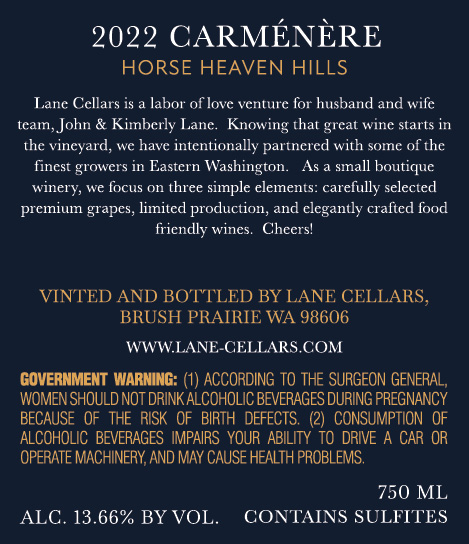 2022 CARMÉNÈRE
HORSE HEAVEN HILLS

Lane Cellars is a labor of love venture for husband and wife team, John & Kimberly Lane. Knowing that great wine starts in the vineyard, we have intentionally partnered with some of the finest growers in Eastern Washington. As a small boutique winery, we focus on three simple elements: carefully selected premium grapes, limited production, and elegantly crafted food friendly wines. Cheers!

VINTED AND BOTTLED BY LANE CELLARS,
BRUSH PRAIRIE WA 98606

WWW.LANE-CELLARS.COM

GOVERNMENT WARNING: (1) ACCORDING TO THE SURGEON GENERAL, WOMEN SHOULD NOT DRINK ALCOHOLIC BEVERAGES DURING PREGNANCY BECAUSE OF THE RISK OF BIRTH DEFECTS. (2) CONSUMPTION OF ALCOHOLIC BEVERAGES IMPAIRS YOUR ABILITY TO DRIVE A CAR OR OPERATE MACHINERY, AND MAY CAUSE HEALTH PROBLEMS.

750 ML

ALC. 13.66% BY VOL. CONTAINS SULFITES